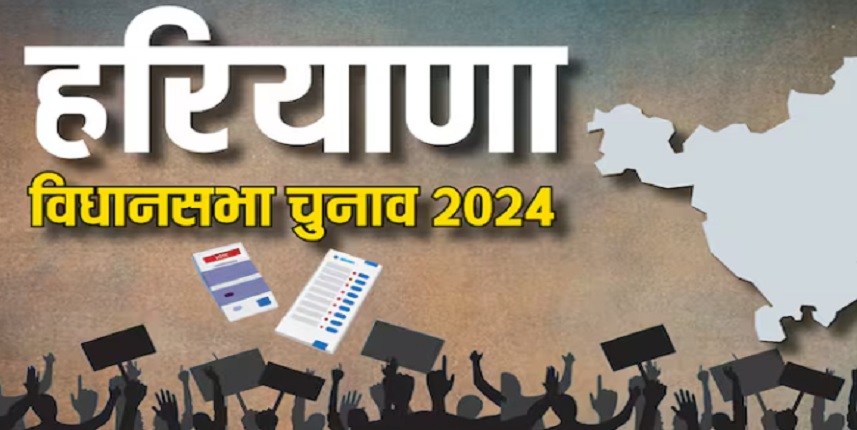 हरियाणा
विधानसभा चुनाव 2024